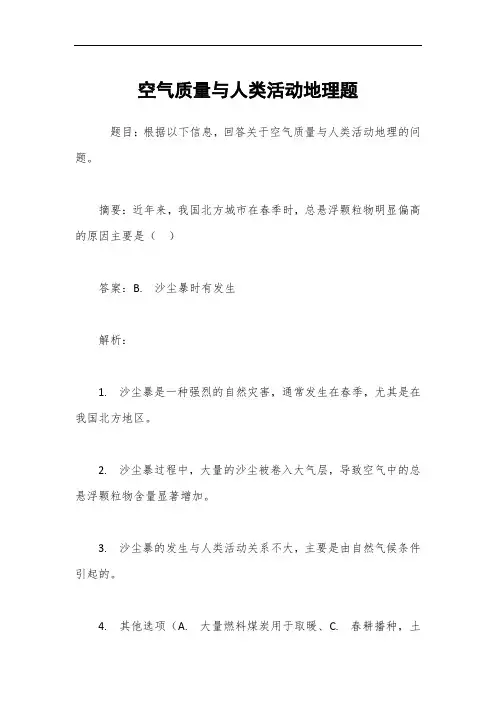 空气质量与人类活动地理题

题目：根据以下信息，回答关于空气质量与人类活动地理的问题。

摘要：近年来，我国北方城市在春季时，总悬浮颗粒物明显偏高的原因主要是（　）

答案：B.　沙尘暴时有发生

解析：

1.　沙尘暴是一种强烈的自然灾害，通常发生在春季，尤其是在我国北方地区。

2.　沙尘暴过程中，大量的沙尘被卷入大气层，导致空气中的总悬浮颗粒物含量显著增加。

3.　沙尘暴的发生与人类活动关系不大，主要是由自然气候条件引起的。

4.　其他选项（A.　大量燃料煤炭用于取暖、C.　春耕播种，土